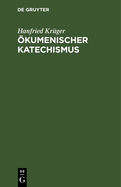 DE GRUYTER

Hanfried Krüger

ÖKUMENISCHER KATECHISMUS

DE G